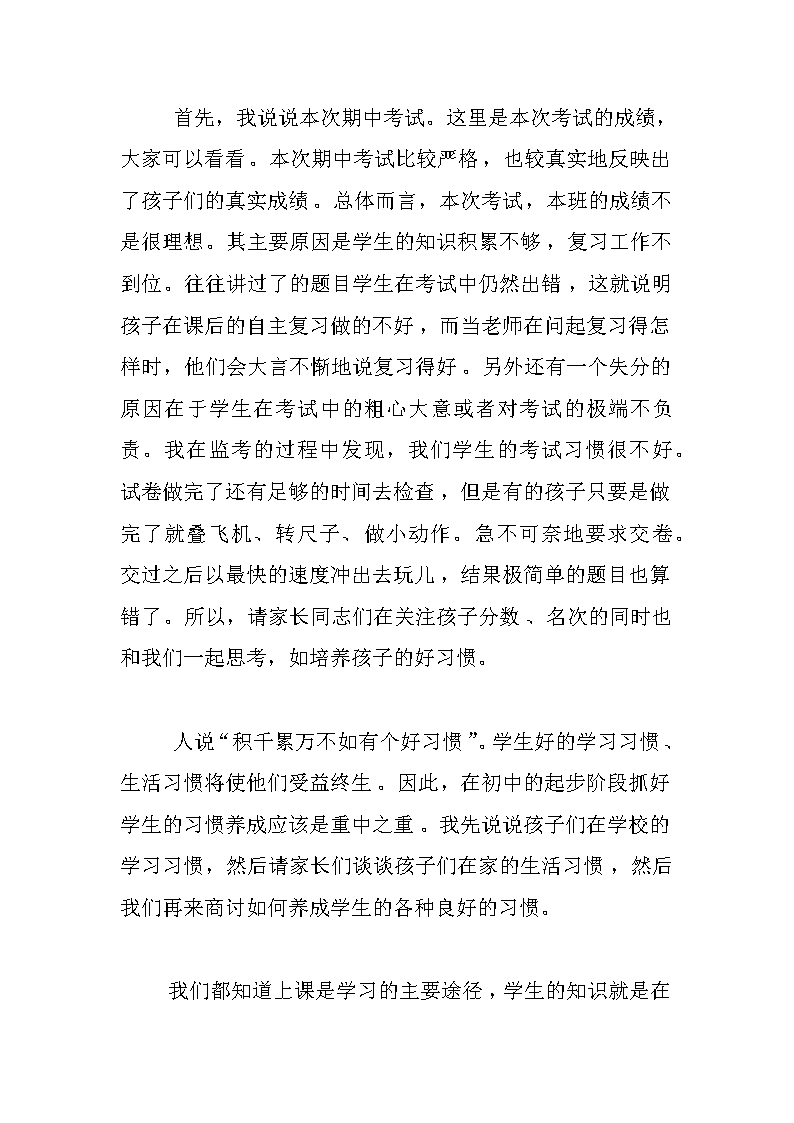 首先，我说说本次期中考试。这里是本次考试的成绩，大家可以看看。本次期中考试比较严格，也较真实地反映出了孩子们的真实成绩。总体而言，本次考试，本班的成绩不是很理想。其主要原因是学生的知识积累不够，复习工作不到位。往往讲过了的题目学生在考试中仍然出错，这就说明孩子在课后的自主复习做的不好，而当老师在问起复习得怎样时，他们会大言不惭地说复习得好。另外还有一个失分的原因在于学生在考试中的粗心大意或者对考试的极端不负责。我在监考的过程中发现，我们学生的考试习惯很不好。试卷做完了还有足够的时间去检查，但是有的孩子只要是做完了就叠飞机、转尺子、做小动作。急不可奈地要求交卷。交过之后以最快的速度冲出去玩儿，结果极简单的题目也算错了。所以，请家长同志们在关注孩子分数、名次的同时也和我们一起思考，如培养孩子的好习惯。

人说“积千累万不如有个好习惯”。学生好的学习习惯、生活习惯将使他们受益终生。因此，在初中的起步阶段抓好学生的习惯养成应该是重中之重。我先说说孩子们在学校的学习习惯，然后请家长们谈谈孩子们在家的生活习惯，然后我们再来商讨如何养成学生的各种良好的习惯。

我们都知道上课是学习的主要途径，学生的知识就是在